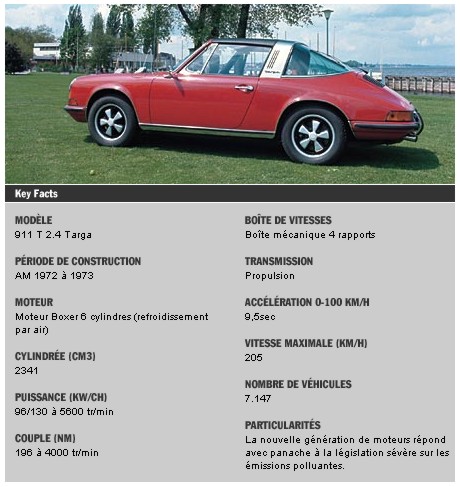 Key Facts

MODÈLE
911 T 2.4 Targa

PÉRIODE DE CONSTRUCTION
AM 1972 à 1973

MOTEUR
Moteur Boxer 6 cylindres (refroidissement par air)

CYLINDRÉE (CM3)
2341

PUISSANCE (KW/CH)
96/130 à 5600 tr/min

COUPLE (NM)
196 à 4000 tr/min

BOÎTE DE VITESSES
Boîte mécanique 4 rapports

TRANSMISSION
Propulsion

ACCÉLÉRATION 0-100 KM/H
9,5sec

VITESSE MAXIMALE (KM/H)
205

NOMBRE DE VÉHICULES
7.147

PARTICULARITÉS
La nouvelle génération de moteurs répond avec panache à la législation sévère sur les émissions polluantes.